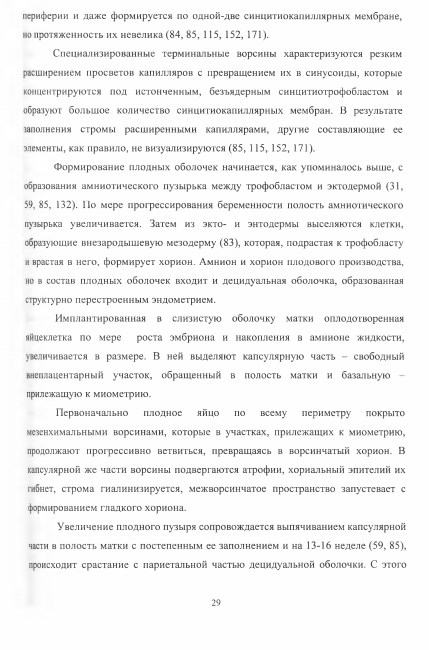 периферии и даже формируется по одной-две синцитиокапиллярных мембране, но протяженность их невелика (84, 85, 115, 152, 171).

Специализированные терминальные ворсины характеризуются резким расширением просветов капилляров с превращением их в синусоиды, которые концентрируются под истонченным, безъядерным синцитиотрофобластом и образуют большое количество синцитиокапиллярных мембран. В результате заполнения стромы расширенными капиллярами, другие составляющие ее элементы, как правило, не визуализируются (85, 115, 152, 171).

Формирование плодных оболочек начинается, как упоминалось выше, с образования амниотического пузырька между трофобластом и эктодермой (31, 59, 85, 132). По мере прогрессирования беременности полость амниотического пузырька увеличивается. Затем из экто- и энтодермы выселяются клетки, образующие внезародышевую мезодерму (83), которая, подрастая к трофобласту и врастая в него, формирует хорион. Амнион и хорион плодового производства, но в состав плодных оболочек входит и децидуальная оболочка, образованная структурно перестроенным эндометрием.

Имплантированная в слизистую оболочку матки оплодотворенная яйцеклетка по мере роста эмбриона и накопления в амнионе жидкости, увеличивается в размере. В ней выделяют капсулярную часть – свободный внеплацентарный участок, обращенный в полость матки и базальную – прилежащую к миометрию.

Первоначально плодное яйцо по всему периметру покрыто мезенхимальными ворсинами, которые в участках, прилежащих к миометрию, продолжают прогрессивно ветвиться, превращаясь в ворсинчатый хорион. В капсулярной же части ворсины подвергаются атрофии, хориальный эпителий их гибнет, строма гиалинизируется, межворсинчатое пространство запустевает с формированием гладкого хориона.

Увеличение плодного пузыря сопровождается выпячиванием капсулярной части в полость матки с постепенным ее заполнением и на 13-16 неделе (59, 85), происходит срастание с париетальной частью децидуальной оболочки. С этого

29